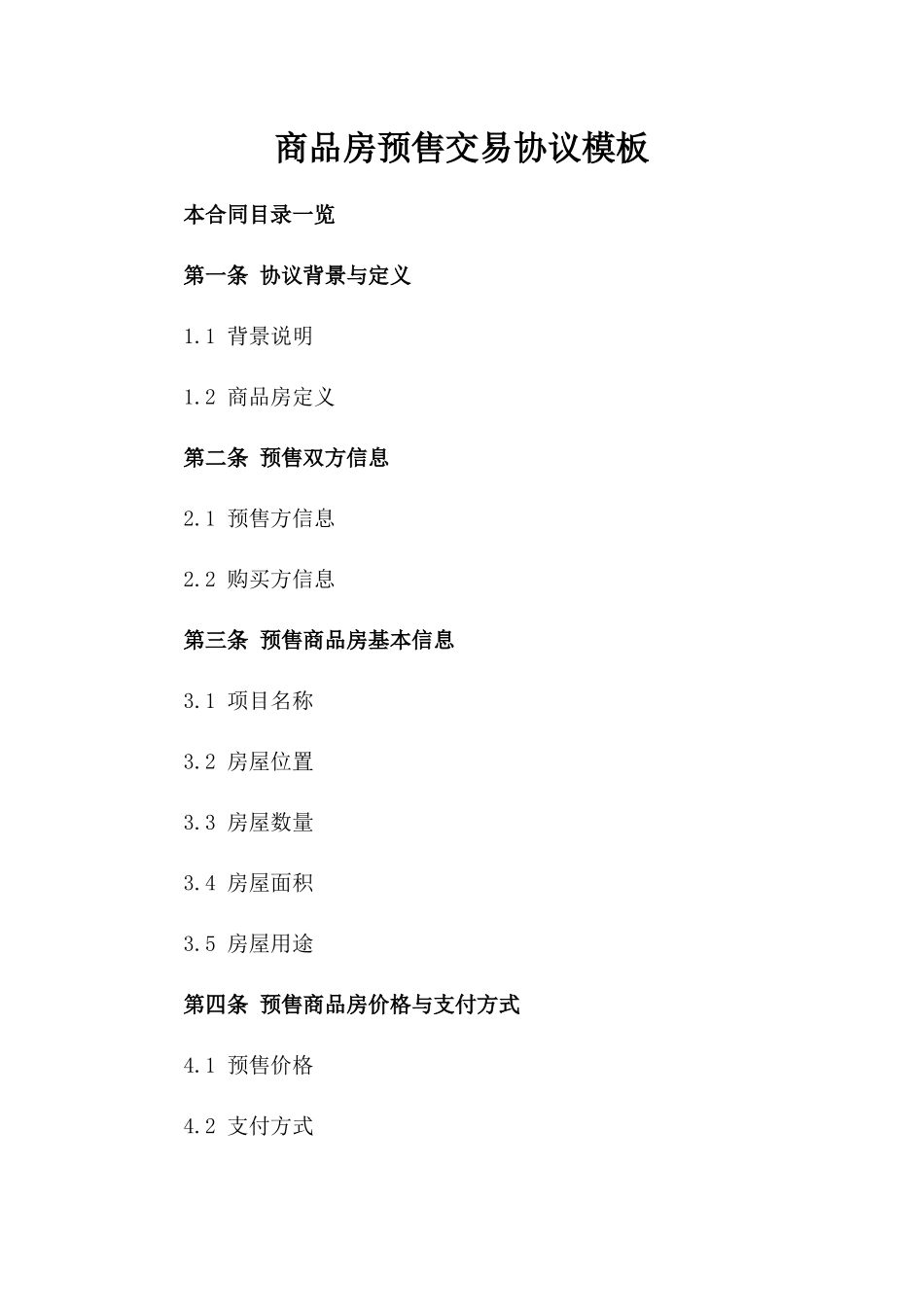 商品房预售交易协议模板

本合同目录一览

第一条 协议背景与定义

1.1 背景说明

1.2 商品房定义

第二条 预售双方信息

2.1 预售方信息

2.2 购买方信息

第三条 预售商品房基本信息

3.1 项目名称

3.2 房屋位置

3.3 房屋数量

3.4 房屋面积

3.5 房屋用途

第四条 预售商品房价格与支付方式

4.1 预售价格

4.2 支付方式